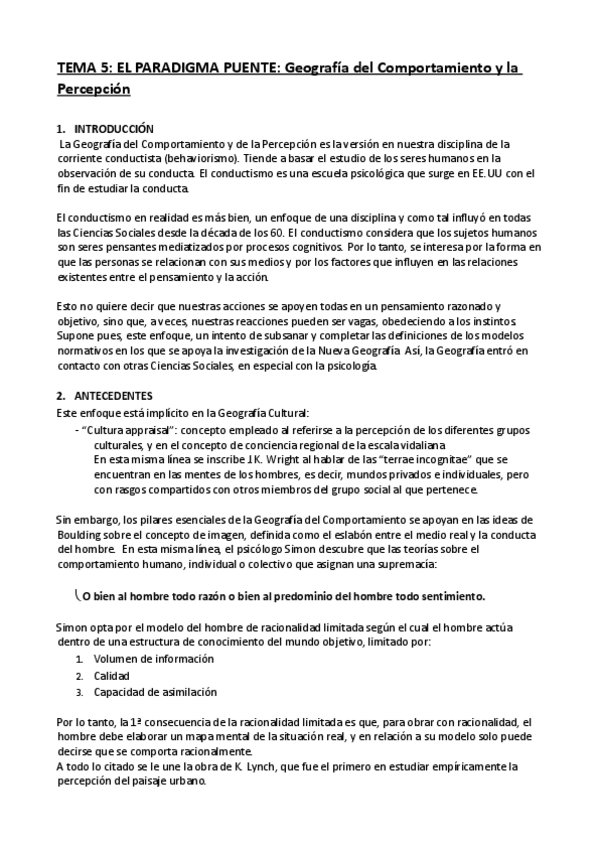 TEMA 5: EL PARADIGMA PUENTE: Geografía del Comportamiento y la Percepción

1. INTRODUCCIÓN
La Geografía del Comportamiento y de la Percepción es la versión en nuestra disciplina de la corriente conductista (behaviorismo). Tiende a basar el estudio de los seres humanos en la observación de su conducta. El conductismo es una escuela psicológica que surge en EE.UU con el fin de estudiar la conducta.

El conductismo en realidad es más bien, un enfoque de una disciplina y como tal influyó en todas las Ciencias Sociales desde la década de los 60. El conductismo considera que los sujetos humanos son seres pensantes mediatizados por procesos cognitivos. Por lo tanto, se interesa por la forma en que las personas se relacionan con sus medios y por los factores que influyen en las relaciones existentes entre el pensamiento y la acción.

Esto no quiere decir que nuestras acciones se apoyen todas en un pensamiento razonado y objetivo, sino que, a veces, nuestras reacciones pueden ser vagas, obedeciendo a los instintos. Supone pues, este enfoque, un intento de subsanar y completar las definiciones de los modelos normativos en los que se apoya la investigación de la Nueva Geografía. Así, la Geografía entró en contacto con otras Ciencias Sociales, en especial con la psicología.

2. ANTECEDENTES
Este enfoque está implícito en la Geografía Cultural:
- "Cultura appraisal": concepto empleado al referirse a la percepción de los diferentes grupos culturales, y en el concepto de conciencia regional de la escala vidaliana
En esta misma línea se inscribe J.K. Wright al hablar de las "terrae incognitae" que se encuentran en las mentes de los hombres, es decir, mundos privados e individuales, pero con rasgos compartidos con otros miembros del grupo social al que pertenece.

Sin embargo, los pilares esenciales de la Geografía del Comportamiento se apoyan en las ideas de Boulding sobre el concepto de imagen, definida como el eslabón entre el medio real y la conducta del hombre. En esta misma línea, el psicólogo Simon descubre que las teorías sobre el comportamiento humano, individual o colectivo que asignan una supremacía:

O bien al hombre todo razón o bien al predominio del hombre todo sentimiento.

Simon opta por el modelo del hombre de racionalidad limitada según el cual el hombre actúa dentro de una estructura de conocimiento del mundo objetivo, limitado por:
1. Volumen de información
2. Calidad
3. Capacidad de asimilación

Por lo tanto, la 1ª consecuencia de la racionalidad limitada es que, para obrar con racionalidad, el hombre debe elaborar un mapa mental de la situación real, y en relación a su modelo solo puede decirse que se comporta racionalmente.
A todo lo citado se le une la obra de K. Lynch, que fue el primero en estudiar empíricamente la percepción del paisaje urbano.